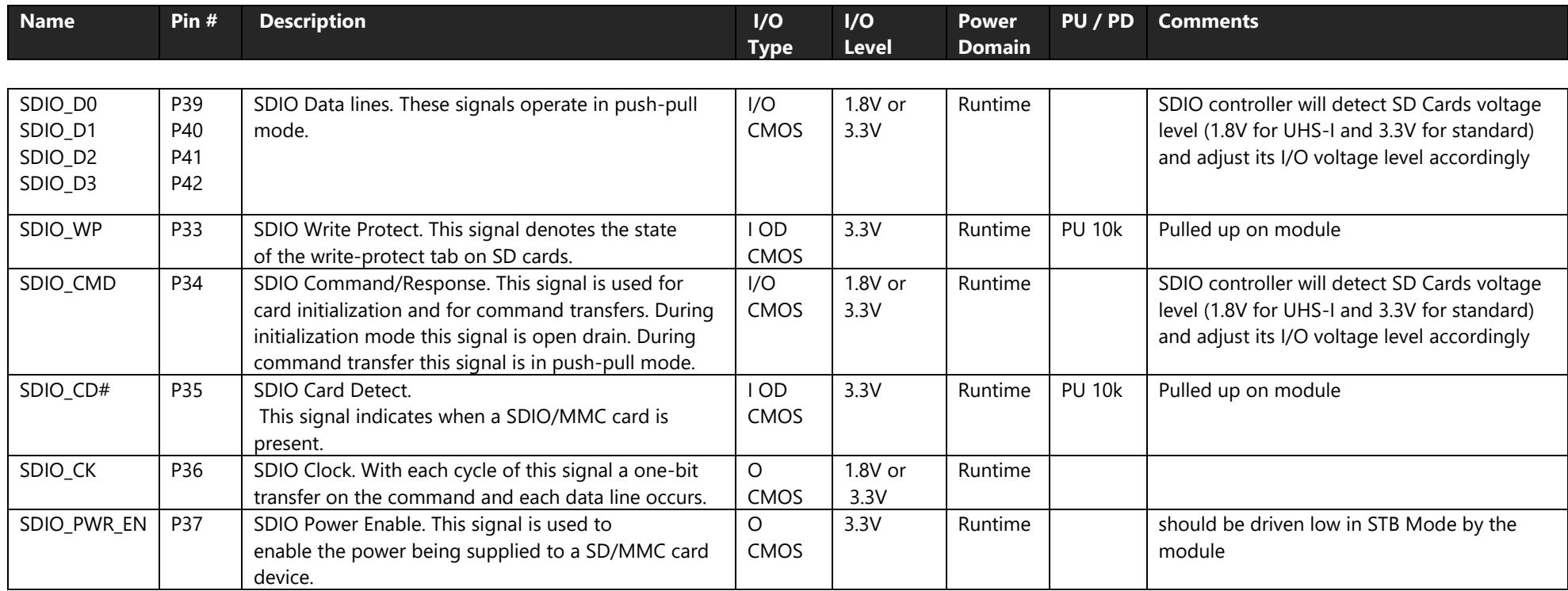 | Name | Pin # | Description | I/O Type | I/O Level | Power Domain | PU / PD | Comments |
|---|---|---|---|---|---|---|---|
| SDIO_D0 SDIO_D1 SDIO_D2 SDIO_D3 | P39 P40 P41 P42 | SDIO Data lines. These signals operate in push-pull mode. | I/O CMOS | 1.8V or 3.3V | Runtime | | SDIO controller will detect SD Cards voltage level (1.8V for UHS-I and 3.3V for standard) and adjust its I/O voltage level accordingly |
| SDIO_WP | P33 | SDIO Write Protect. This signal denotes the state of the write-protect tab on SD cards. | I OD CMOS | 3.3V | Runtime | PU 10k | Pulled up on module |
| SDIO_CMD | P34 | SDIO Command/Response. This signal is used for card initialization and for command transfers. During initialization mode this signal is open drain. During command transfer this signal is in push-pull mode. | I/O CMOS | 1.8V or 3.3V | Runtime | | SDIO controller will detect SD Cards voltage level (1.8V for UHS-I and 3.3V for standard) and adjust its I/O voltage level accordingly |
| SDIO_CD# | P35 | SDIO Card Detect. This signal indicates when a SDIO/MMC card is present. | I OD CMOS | 3.3V | Runtime | PU 10k | Pulled up on module |
| SDIO_CK | P36 | SDIO Clock. With each cycle of this signal a one-bit transfer on the command and each data line occurs. | O CMOS | 1.8V or 3.3V | Runtime | | |
| SDIO_PWR_EN | P37 | SDIO Power Enable. This signal is used to enable the power being supplied to a SD/MMC card device. | O CMOS | 3.3V | Runtime | | should be driven low in STB Mode by the module |